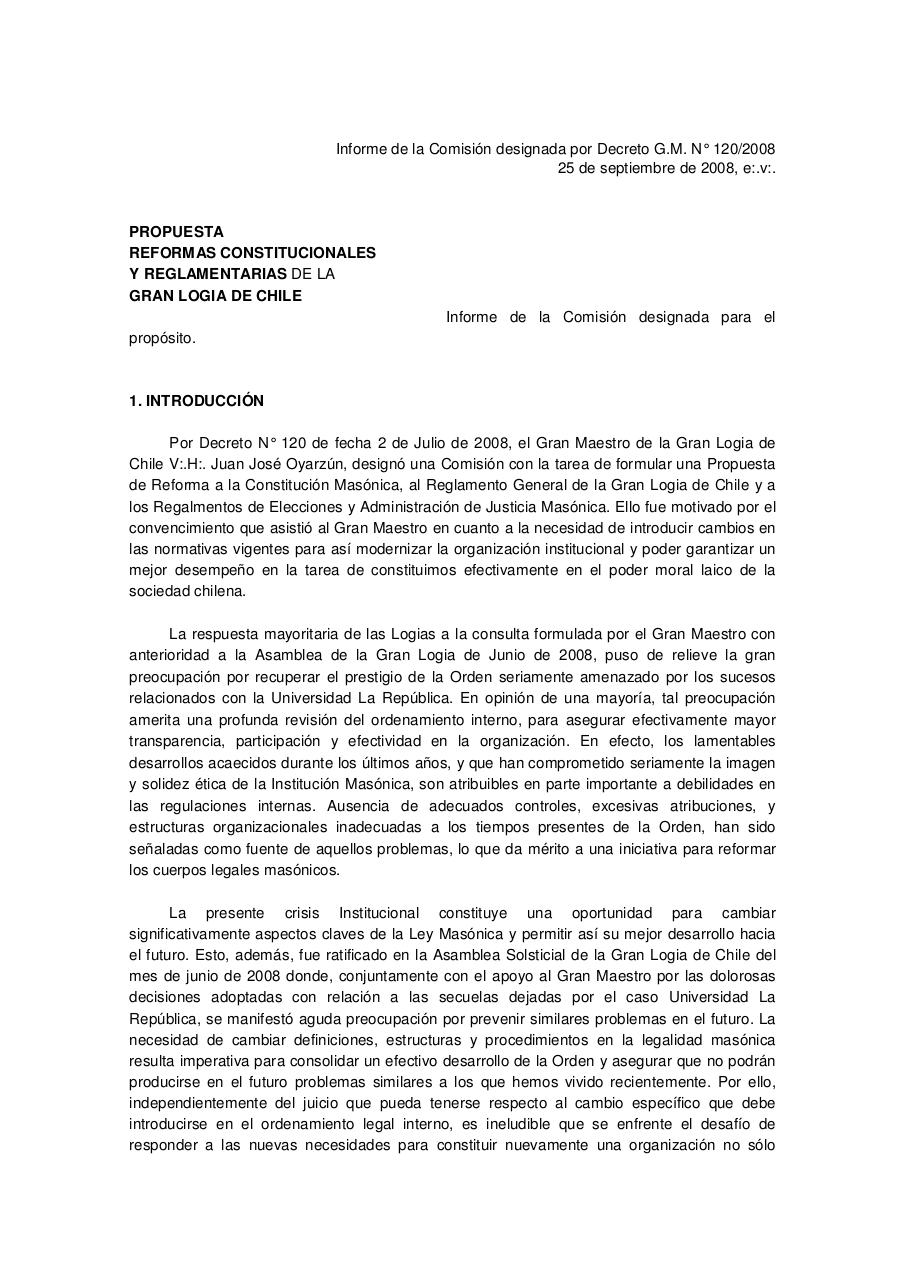 Informe de la Comisión designada por Decreto G.M. N° 120/2008
25 de septiembre de 2008, e:.v:.

PROPUESTA
REFORMAS CONSTITUCIONALES
Y REGLAMENTARIAS DE LA
GRAN LOGIA DE CHILE

Informe de la Comisión designada para el propósito.

1. INTRODUCCIÓN

Por Decreto N° 120 de fecha 2 de Julio de 2008, el Gran Maestro de la Gran Logia de Chile V:.H:. Juan José Oyarzún, designó una Comisión con la tarea de formular una Propuesta de Reforma a la Constitución Masónica, al Reglamento General de la Gran Logia de Chile y a los Regalmentos de Elecciones y Administración de Justicia Masónica. Ello fue motivado por el convencimiento que asistió al Gran Maestro en cuanto a la necesidad de introducir cambios en las normativas vigentes para así modernizar la organización institucional y poder garantizar un mejor desempeño en la tarea de constituimos efectivamente en el poder moral laico de la sociedad chilena.

La respuesta mayoritaria de las Logias a la consulta formulada por el Gran Maestro con anterioridad a la Asamblea de la Gran Logia de Junio de 2008, puso de relieve la gran preocupación por recuperar el prestigio de la Orden seriamente amenazado por los sucesos relacionados con la Universidad La República. En opinión de una mayoría, tal preocupación amerita una profunda revisión del ordenamiento interno, para asegurar efectivamente mayor transparencia, participación y efectividad en la organización. En efecto, los lamentables desarrollos acaecidos durante los últimos años, y que han comprometido seriamente la imagen y solidez ética de la Institución Masónica, son atribuibles en parte importante a debilidades en las regulaciones internas. Ausencia de adecuados controles, excesivas atribuciones, y estructuras organizacionales inadecuadas a los tiempos presentes de la Orden, han sido señaladas como fuente de aquellos problemas, lo que da mérito a una iniciativa para reformar los cuerpos legales masónicos.

La presente crisis Institucional constituye una oportunidad para cambiar significativamente aspectos claves de la Ley Masónica y permitir así su mejor desarrollo hacia el futuro. Esto, además, fue ratificado en la Asamblea Solsticial de la Gran Logia de Chile del mes de junio de 2008 donde, conjuntamente con el apoyo al Gran Maestro por las dolorosas decisiones adoptadas con relación a las secuelas dejadas por el caso Universidad La República, se manifestó aguda preocupación por prevenir similares problemas en el futuro. La necesidad de cambiar definiciones, estructuras y procedimientos en la legalidad masónica resulta imperativa para consolidar un efectivo desarrollo de la Orden y asegurar que no podrán producirse en el futuro problemas similares a los que hemos vivido recientemente. Por ello, independientemente del juicio que pueda tenerse respecto al cambio específico que debe introducirse en el ordenamiento legal interno, es ineludible que se enfrente el desafío de responder a las nuevas necesidades para constituir nuevamente una organización no sólo